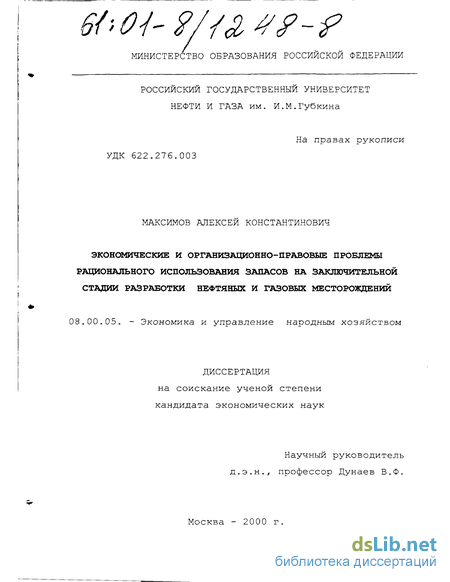 61:01-8/1248-8

МИНИСТЕРСТВО ОБРАЗОВАНИЯ РОССИЙСКОЙ ФЕДЕРАЦИИ

РОССИЙСКИЙ ГОСУДАРСТВЕННЫЙ УНИВЕРСИТЕТ НЕФТИ И ГАЗА им. И.М.Губкина

На правах рукописи

УДК 622.276.003

МАКСИМОВ АЛЕКСЕЙ КОНСТАНТИНОВИЧ

ЭКОНОМИЧЕСКИЕ И ОРГАНИЗАЦИОННО-ПРАВОВЫЕ ПРОБЛЕМЫ РАЦИОНАЛЬНОГО ИСПОЛЬЗОВАНИЯ ЗАПАСОВ НА ЗАКЛЮЧИТЕЛЬНОЙ СТАДИИ РАЗРАБОТКИ НЕФТЯНЫХ И ГАЗОВЫХ МЕСТОРОЖДЕНИЙ

08.00.05. - Экономика и управление народным хозяйством

ДИССЕРТАЦИЯ
на соискание ученой степени
кандидата экономических наук

Научный руководитель
д.э.н., профессор Дунаев В.Ф.

Москва - 2000 г.

dsLib.net
библиотека диссертаций